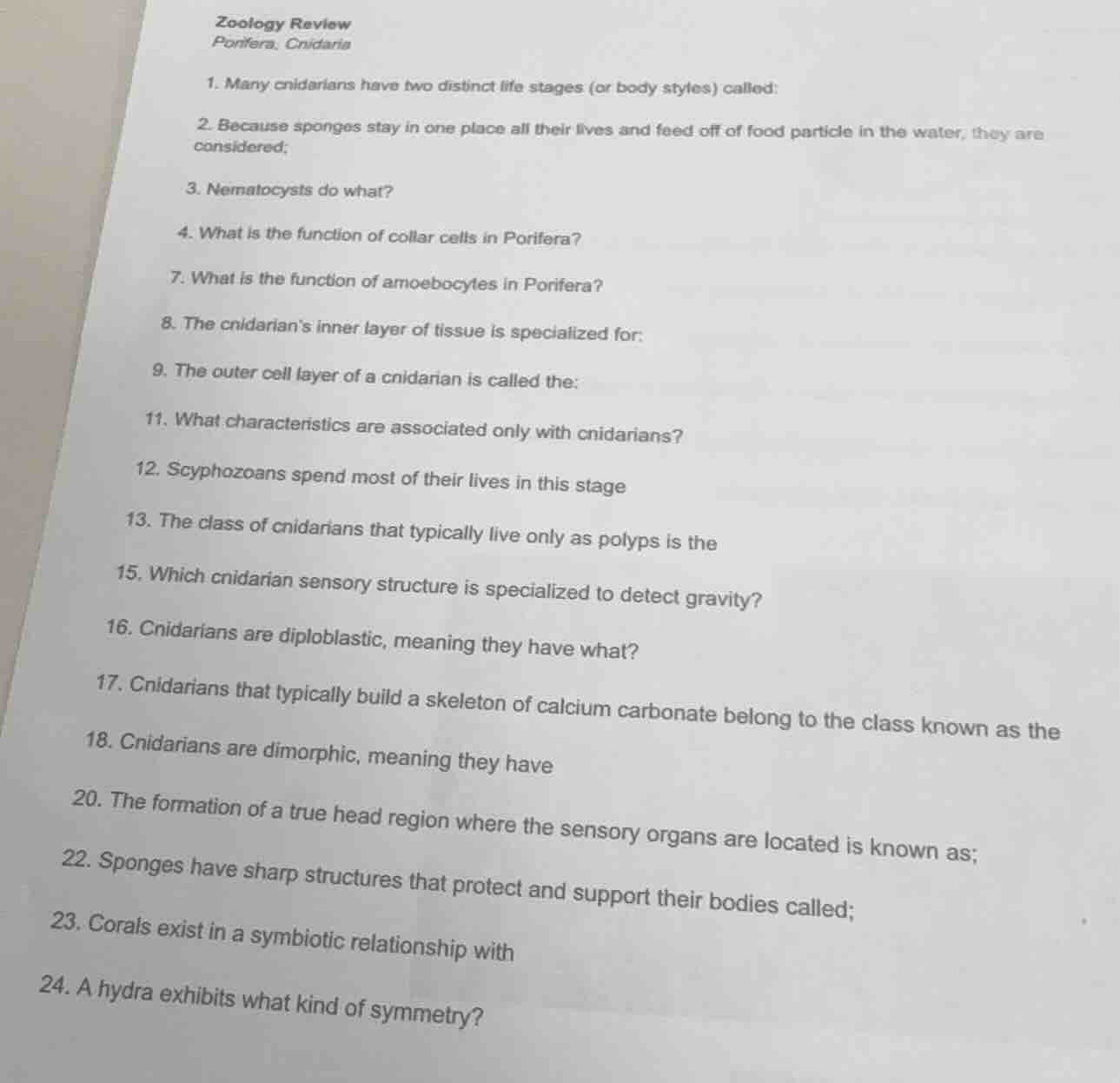 Zoology Review
Porifera, Cnidaria

1. Many cnidarians have two distinct life stages (or body styles) called:

2. Because sponges stay in one place all their lives and feed off of food particle in the water, they are considered;

3. Nematocysts do what?

4. What is the function of collar cells in Porifera?

7. What is the function of amoebocytes in Porifera?

8. The cnidarian's inner layer of tissue is specialized for:

9. The outer cell layer of a cnidarian is called the:

11. What characteristics are associated only with cnidarians?

12. Scyphozoans spend most of their lives in this stage

13. The class of cnidarians that typically live only as polyps is the

15. Which cnidarian sensory structure is specialized to detect gravity?

16. Cnidarians are diploblastic, meaning they have what?

17. Cnidarians that typically build a skeleton of calcium carbonate belong to the class known as the

18. Cnidarians are dimorphic, meaning they have

20. The formation of a true head region where the sensory organs are located is known as;

22. Sponges have sharp structures that protect and support their bodies called;

23. Corals exist in a symbiotic relationship with

24. A hydra exhibits what kind of symmetry?